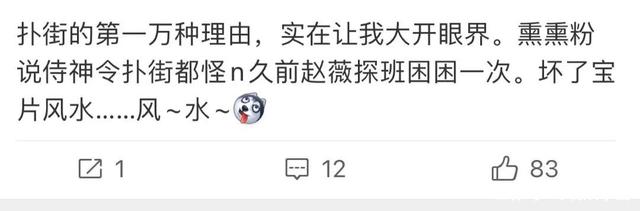 扑街的第一万种理由，实在让我大开眼界。熏熏粉说侍神令扑街都怪n久前赵薇探班困困一次。坏了宝片风水……风～水～

1

12

83